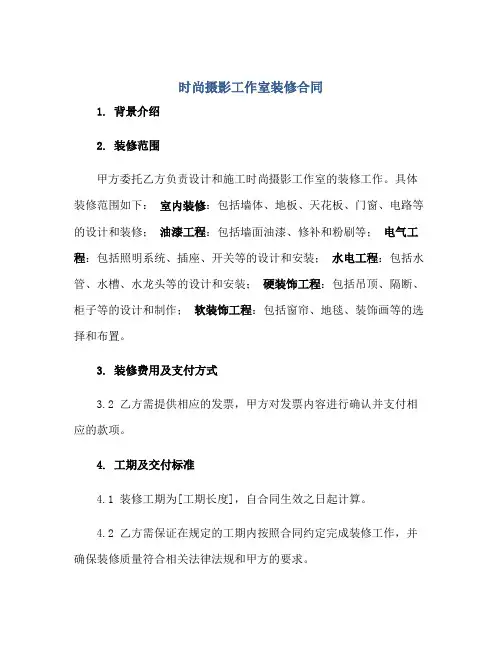 时尚摄影工作室装修合同

1. 背景介绍

2. 装修范围

甲方委托乙方负责设计和施工时尚摄影工作室的装修工作。具体装修范围如下： 室内装修：包括墙体、地板、天花板、门窗、电路等的设计和装修； 油漆工程：包括墙面油漆、修补和粉刷等； 电气工程：包括照明系统、插座、开关等的设计和安装； 水电工程：包括水管、水槽、水龙头等的设计和安装； 硬装饰工程：包括吊顶、隔断、柜子等的设计和制作； 软装饰工程：包括窗帘、地毯、装饰画等的选择和布置。

3. 装修费用及支付方式

3.2 乙方需提供相应的发票，甲方对发票内容进行确认并支付相应的款项。

4. 工期及交付标准

4.1 装修工期为[工期长度]，自合同生效之日起计算。

4.2 乙方需保证在规定的工期内按照合同约定完成装修工作，并确保装修质量符合相关法律法规和甲方的要求。